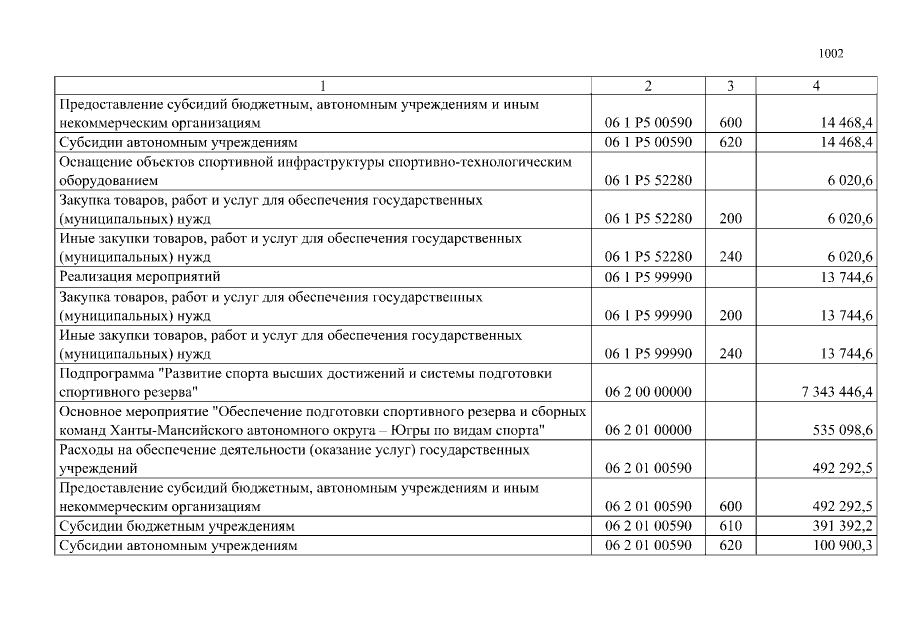 1002

| 1 | 2 | 3 | 4 |
|---|---|---|---|
| Предоставление субсидий бюджетным, автономным учреждениям и иным некоммерческим организациям | 06 1 P5 00590 | 600 | 14 468,4 |
| Субсидии автономным учреждениям | 06 1 P5 00590 | 620 | 14 468,4 |
| Оснащение объектов спортивной инфраструктуры спортивно-технологическим оборудованием | 06 1 P5 52280 |  | 6 020,6 |
| Закупка товаров, работ и услуг для обеспечения государственных (муниципальных) нужд | 06 1 P5 52280 | 200 | 6 020,6 |
| Иные закупки товаров, работ и услуг для обеспечения государственных (муниципальных) нужд | 06 1 P5 52280 | 240 | 6 020,6 |
| Реализация мероприятий | 06 1 P5 99990 |  | 13 744,6 |
| Закупка товаров, работ и услуг для обеспечения государственных (муниципальных) нужд | 06 1 P5 99990 | 200 | 13 744,6 |
| Иные закупки товаров, работ и услуг для обеспечения государственных (муниципальных) нужд | 06 1 P5 99990 | 240 | 13 744,6 |
| Подпрограмма "Развитие спорта высших достижений и системы подготовки спортивного резерва" | 06 2 00 00000 |  | 7 343 446,4 |
| Основное мероприятие "Обеспечение подготовки спортивного резерва и сборных команд Ханты-Мансийского автономного округа – Югры по видам спорта" | 06 2 01 00000 |  | 535 098,6 |
| Расходы на обеспечение деятельности (оказание услуг) государственных учреждений | 06 2 01 00590 |  | 492 292,5 |
| Предоставление субсидий бюджетным, автономным учреждениям и иным некоммерческим организациям | 06 2 01 00590 | 600 | 492 292,5 |
| Субсидии бюджетным учреждениям | 06 2 01 00590 | 610 | 391 392,2 |
| Субсидии автономным учреждениям | 06 2 01 00590 | 620 | 100 900,3 |